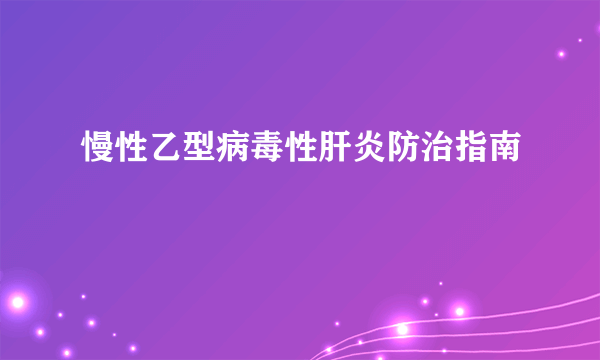 慢性乙型病毒性肝炎防治指南